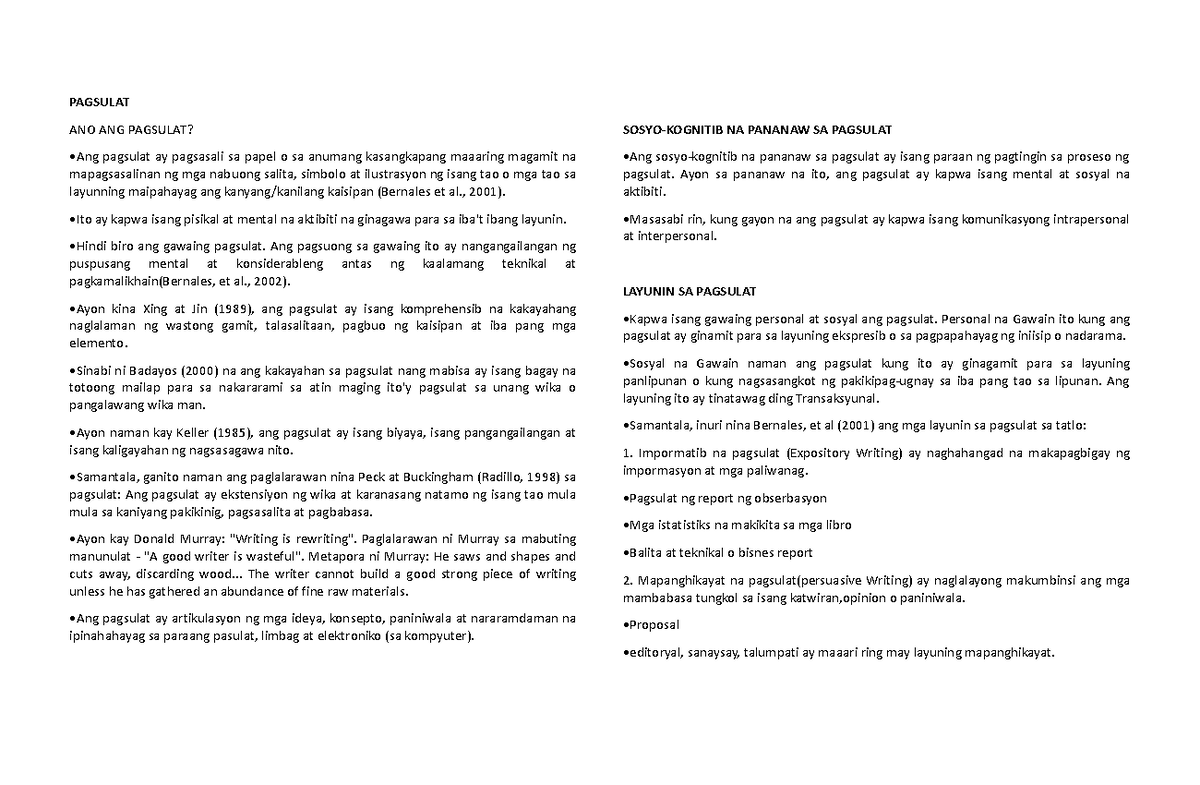 PAGSULAT

ANO ANG PAGSULAT?

•Ang pagsulat ay pagsasali sa papel o sa anumang kasangkapang maaaring magamit na mapagsasalinan ng mga nabuong salita, simbolo at ilustrasyon ng isang tao o mga tao sa layunning maipahayag ang kanyang/kanilang kaisipan (Bernales et al., 2001).

•Ito ay kapwa isang pisikal at mental na aktibiti na ginagawa para sa iba't ibang layunin.

•Hindi biro ang gawaing pagsulat. Ang pagsuong sa gawaing ito ay nangangailangan ng puspusang mental at konsiderableng antas ng kaalamang teknikal at pagkamalikhain(Bernales, et al., 2002).

•Ayon kina Xing at Jin (1989), ang pagsulat ay isang komprehensib na kakayahang naglalaman ng wastong gamit, talasalitaan, pagbuo ng kaisipan at iba pang mga elemento.

•Sinabi ni Badayos (2000) na ang kakayahan sa pagsulat nang mabisa ay isang bagay na totoong mailap para sa nakararami sa atin maging ito'y pagsulat sa unang wika o pangalawang wika man.

•Ayon naman kay Keller (1985), ang pagsulat ay isang biyaya, isang pangangailangan at isang kaligayahan ng nagsasagawa nito.

•Samantala, ganito naman ang paglalarawan nina Peck at Buckingham (Radillo, 1998) sa pagsulat: Ang pagsulat ay ekstensiyon ng wika at karanasang natamo ng isang tao mula mula sa kaniyang pakikinig, pagsasalita at pagbabasa.

•Ayon kay Donald Murray: "Writing is rewriting". Paglalarawan ni Murray sa mabuting manunulat - "A good writer is wasteful". Metapora ni Murray: He saws and shapes and cuts away, discarding wood... The writer cannot build a good strong piece of writing unless he has gathered an abundance of fine raw materials.

•Ang pagsulat ay artikulasyon ng mga ideya, konsepto, paniniwala at nararamdaman na ipinahahayag sa paraang pasulat, limbag at elektroniko (sa kompyuter).

SOSYO-KOGNITIB NA PANANAW SA PAGSULAT

•Ang sosyo-kognitib na pananaw sa pagsulat ay isang paraan ng pagtingin sa proseso ng pagsulat. Ayon sa pananaw na ito, ang pagsulat ay kapwa isang mental at sosyal na aktibiti.

•Masasabi rin, kung gayon na ang pagsulat ay kapwa isang komunikasyong intrapersonal at interpersonal.

LAYUNIN SA PAGSULAT

•Kapwa isang gawaing personal at sosyal ang pagsulat. Personal na Gawain ito kung ang pagsulat ay ginamit para sa layuning ekspresib o sa pagpapahayag ng iniisip o nadarama.

•Sosyal na Gawain naman ang pagsulat kung ito ay ginagamit para sa layuning panlipunan o kung nagsasangkot ng pakikipag-ugnay sa iba pang tao sa lipunan. Ang layuning ito ay tinatawag ding Transaksyunal.

•Samantala, inuri nina Bernales, et al (2001) ang mga layunin sa pagsulat sa tatlo:

1. Impormatib na pagsulat (Expository Writing) ay naghahangad na makapagbigay ng impormasyon at mga paliwanag.

•Pagsulat ng report ng obserbasyon

•Mga istatistiks na makikita sa mga libro

•Balita at teknikal o bisnes report

2. Mapanghikayat na pagsulat(persuasive Writing) ay naglalayong makumbinsi ang mga mambabasa tungkol sa isang katwiran,opinion o paniniwala.

•Proposal

•editoryal, sanaysay, talumpati ay maaari ring may layuning mapanghikayat.